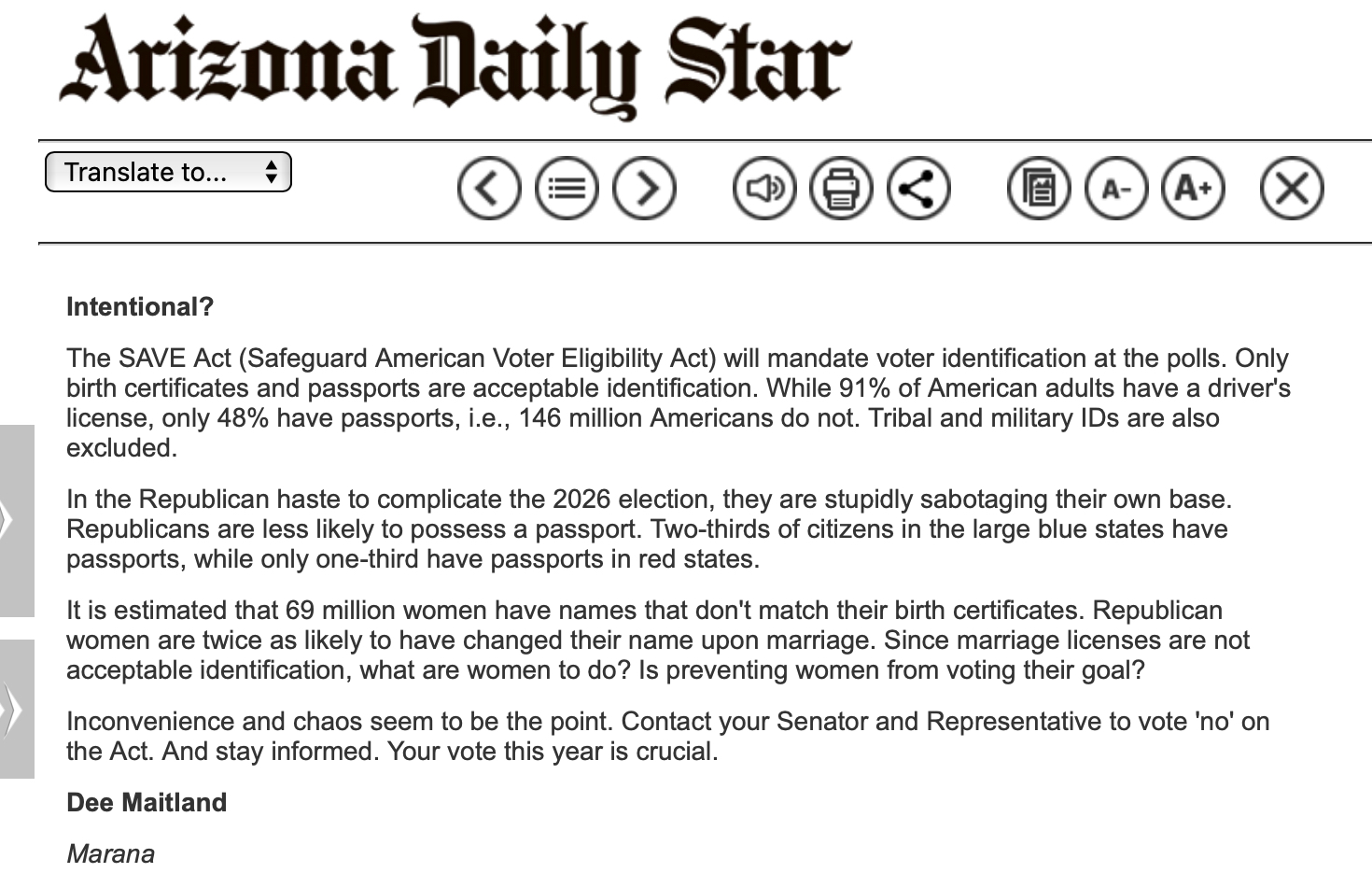 Arizona Daily Star

Translate to...

A- A+

Intentional?

The SAVE Act (Safeguard American Voter Eligibility Act) will mandate voter identification at the polls. Only birth certificates and passports are acceptable identification. While 91% of American adults have a driver's license, only 48% have passports, i.e., 146 million Americans do not. Tribal and military IDs are also excluded.

In the Republican haste to complicate the 2026 election, they are stupidly sabotaging their own base. Republicans are less likely to possess a passport. Two-thirds of citizens in the large blue states have passports, while only one-third have passports in red states.

It is estimated that 69 million women have names that don't match their birth certificates. Republican women are twice as likely to have changed their name upon marriage. Since marriage licenses are not acceptable identification, what are women to do? Is preventing women from voting their goal?

Inconvenience and chaos seem to be the point. Contact your Senator and Representative to vote 'no' on the Act. And stay informed. Your vote this year is crucial.

Dee Maitland

Marana